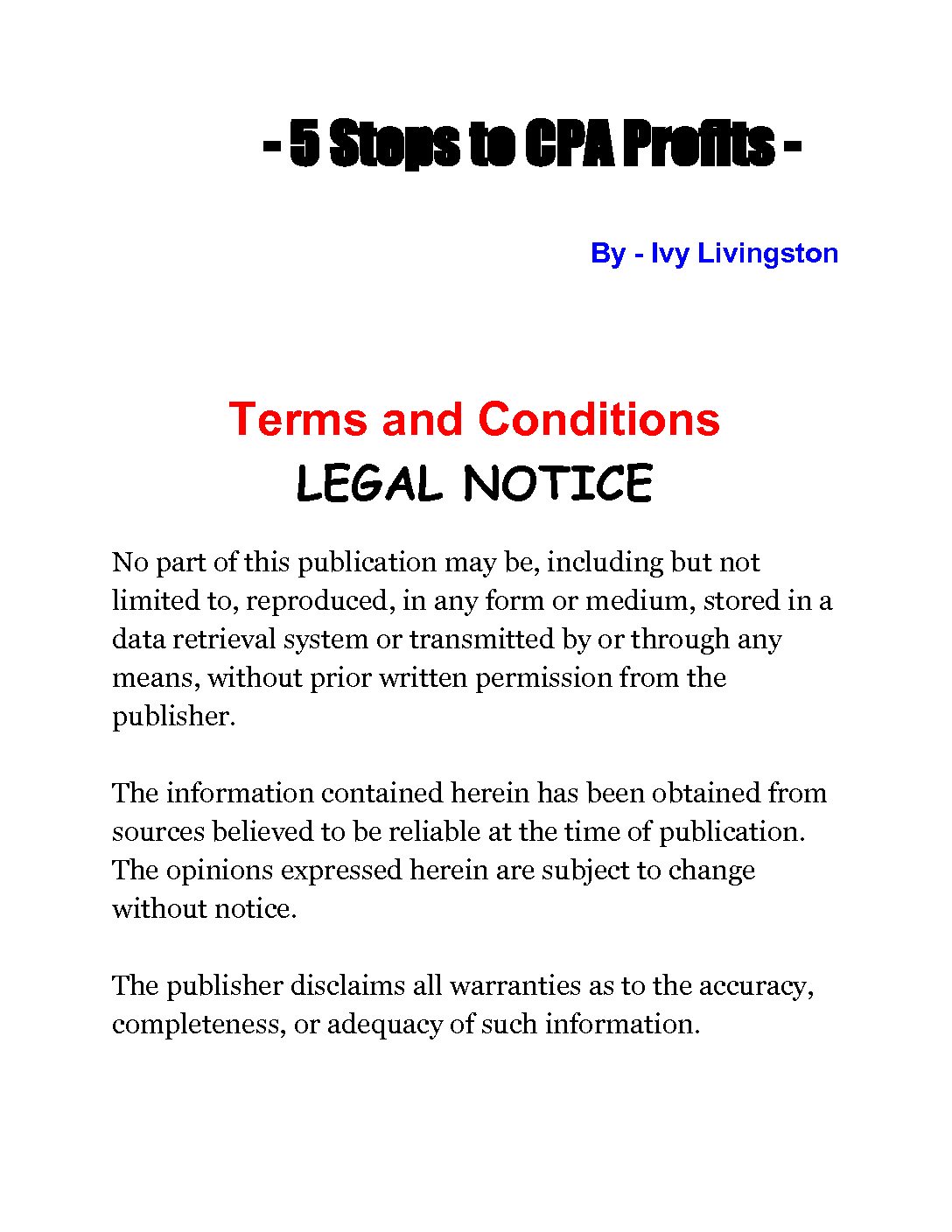 - 5 Steps to CPA Profits -

By - Ivy Livingston

Terms and Conditions
LEGAL NOTICE

No part of this publication may be, including but not limited to, reproduced, in any form or medium, stored in a data retrieval system or transmitted by or through any means, without prior written permission from the publisher.

The information contained herein has been obtained from sources believed to be reliable at the time of publication. The opinions expressed herein are subject to change without notice.

The publisher disclaims all warranties as to the accuracy, completeness, or adequacy of such information.